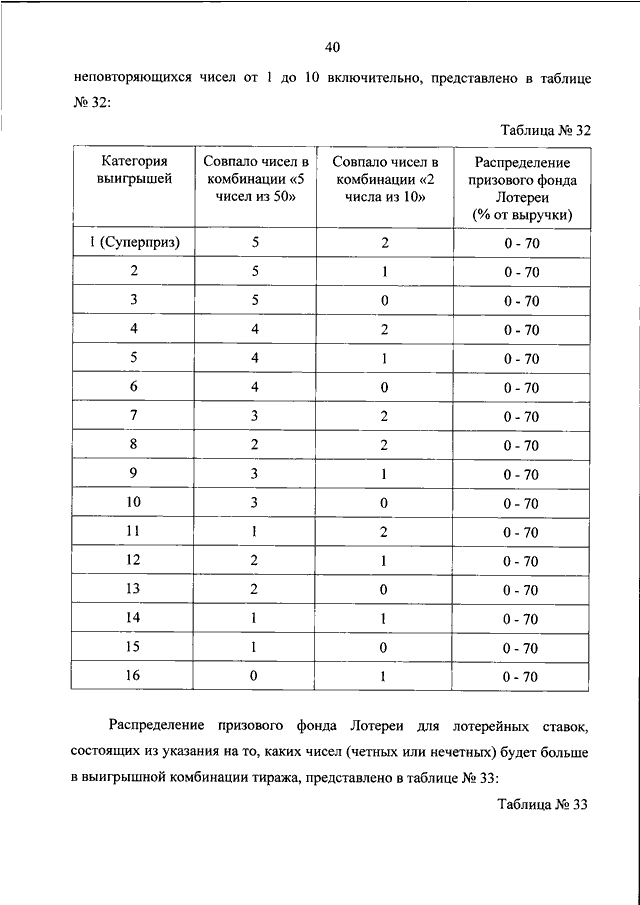 40

неповторяющихся чисел от 1 до 10 включительно, представлено в таблице № 32:

Таблица № 32

| Категория выигрышей | Совпало чисел в комбинации «5 чисел из 50» | Совпало чисел в комбинации «2 числа из 10» | Распределение призового фонда Лотереи (% от выручки) |
|---|---|---|---|
| 1 (Суперприз) | 5 | 2 | 0 - 70 |
| 2 | 5 | 1 | 0 - 70 |
| 3 | 5 | 0 | 0 - 70 |
| 4 | 4 | 2 | 0 - 70 |
| 5 | 4 | 1 | 0 - 70 |
| 6 | 4 | 0 | 0 - 70 |
| 7 | 3 | 2 | 0 - 70 |
| 8 | 2 | 2 | 0 - 70 |
| 9 | 3 | 1 | 0 - 70 |
| 10 | 3 | 0 | 0 - 70 |
| 11 | 1 | 2 | 0 - 70 |
| 12 | 2 | 1 | 0 - 70 |
| 13 | 2 | 0 | 0 - 70 |
| 14 | 1 | 1 | 0 - 70 |
| 15 | 1 | 0 | 0 - 70 |
| 16 | 0 | 1 | 0 - 70 |

Распределение призового фонда Лотереи для лотерейных ставок, состоящих из указания на то, каких чисел (четных или нечетных) будет больше в выигрышной комбинации тиража, представлено в таблице № 33:

Таблица № 33